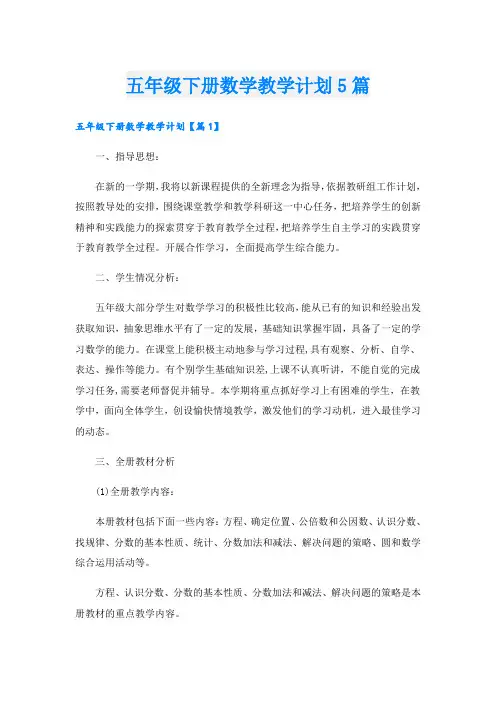 五年级下册数学教学计划5篇

五年级下册数学教学计划【篇1】

一、指导思想：

在新的一学期，我将以新课程提供的全新理念为指导，依据教研组工作计划，按照教导处的安排，围绕课堂教学和教学科研这一中心任务，把培养学生的创新精神和实践能力的探索贯穿于教育教学全过程，把培养学生自主学习的实践贯穿于教育教学全过程。开展合作学习，全面提高学生综合能力。

二、学生情况分析：

五年级大部分学生对数学学习的积极性比较高，能从已有的知识和经验出发获取知识，抽象思维水平有了一定的发展，基础知识掌握牢固，具备了一定的学习数学的能力。在课堂上能积极主动地参与学习过程，具有观察、分析、自学、表达、操作等能力。有个别学生基础知识差，上课不认真听讲，不能自觉的完成学习任务，需要老师督促并辅导。本学期将重点抓好学习上有困难的学生，在教学中，面向全体学生，创设愉快情境教学，激发他们的学习动机，进入最佳学习的动态。

三、全册教材分析

(1)全册教学内容：

本册教材包括下面一些内容：方程、确定位置、公倍数和公因数、认识分数、找规律、分数的基本性质、统计、分数加法和减法、解决问题的策略、圆和数学综合运用活动等。

方程、认识分数、分数的基本性质、分数加法和减法、解决问题的策略是本册教材的重点教学内容。